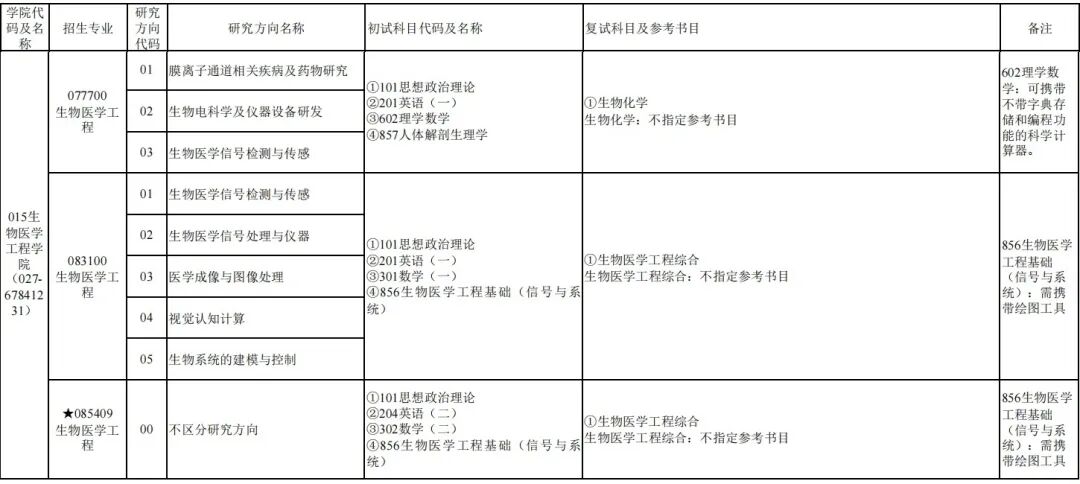 | 学院代码及名称 | 招生专业 | 研究方向代码 | 研究方向名称 | 初试科目代码及名称 | 复试科目及参考书目 | 备注 |
|---|---|---|---|---|---|---|
| 015生物医学工程学院（027-67841231） | 077700 生物医学工程 | 01 | 膜离子通道相关疾病及药物研究 | ①101思想政治理论 ②201英语（一） ③602理学数学 ④857人体解剖生理学 | ①生物化学 生物化学：不指定参考书目 | 602理学数学：可携带不带字典存储和编程功能的科学计算器。 |
| | | 02 | 生物电科学及仪器设备研发 | | | |
| | | 03 | 生物医学信号检测与传感 | | | |
| | 083100 生物医学工程 | 01 | 生物医学信号检测与传感 | ①101思想政治理论 ②201英语（一） ③301数学（一） ④856生物医学工程基础（信号与系统） | ①生物医学工程综合 生物医学工程综合：不指定参考书目 | 856生物医学工程基础（信号与系统）：需携带绘图工具 |
| | | 02 | 生物医学信号处理与仪器 | | | |
| | | 03 | 医学成像与图像处理 | | | |
| | | 04 | 视觉认知计算 | | | |
| | | 05 | 生物系统的建模与控制 | | | |
| | ★085409 生物医学工程 | 00 | 不区分研究方向 | ①101思想政治理论 ②204英语（二） ③302数学（二） ④856生物医学工程基础（信号与系统） | ①生物医学工程综合 生物医学工程综合：不指定参考书目 | 856生物医学工程基础（信号与系统）：需携带绘图工具 |